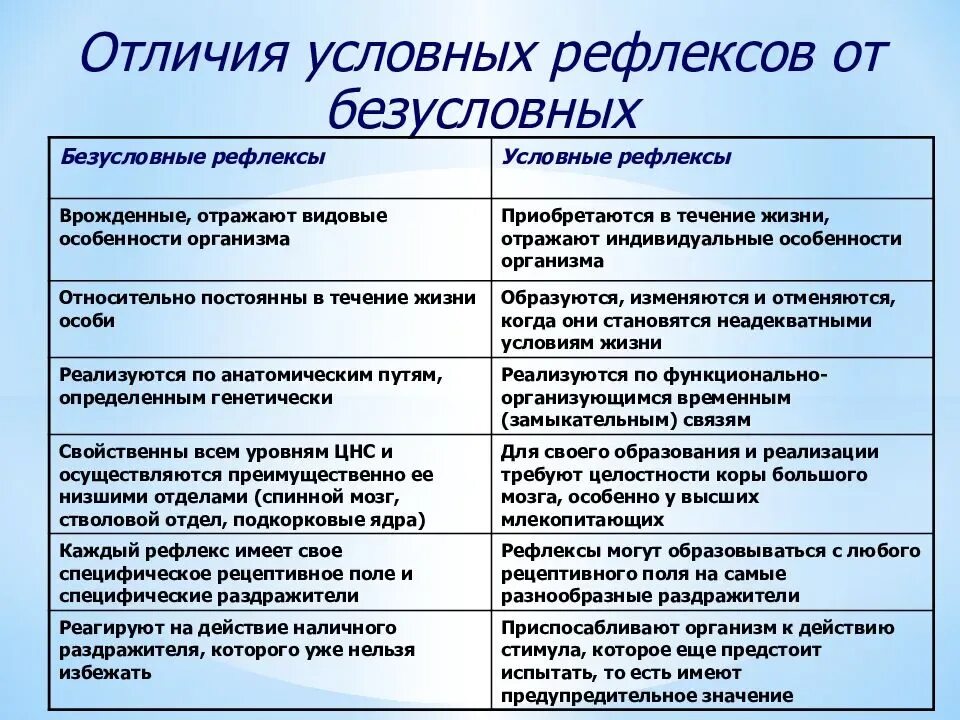 Отличия условных рефлексов от безусловных

| Безусловные рефлексы | Условные рефлексы |
|---|---|
| Врожденные, отражают видовые особенности организма | Приобретаются в течение жизни, отражают индивидуальные особенности организма |
| Относительно постоянны в течение жизни особи | Образуются, изменяются и отменяются, когда они становятся неадекватными условиям жизни |
| Реализуются по анатомическим путям, определенным генетически | Реализуются по функционально-организующимся временным (замыкательным) связям |
| Свойственны всем уровням ЦНС и осуществляются преимущественно ее низшими отделами (спинной мозг, стволовой отдел, подкорковые ядра) | Для своего образования и реализации требуют целостности коры большого мозга, особенно у высших млекопитающих |
| Каждый рефлекс имеет свое специфическое рецептивное поле и специфические раздражители | Рефлексы могут образовываться с любого рецептивного поля на самые разнообразные раздражители |
| Реагируют на действие наличного раздражителя, которого уже нельзя избежать | Приспосабливают организм к действию стимула, которое еще предстоит испытать, то есть имеют предупредительное значение |